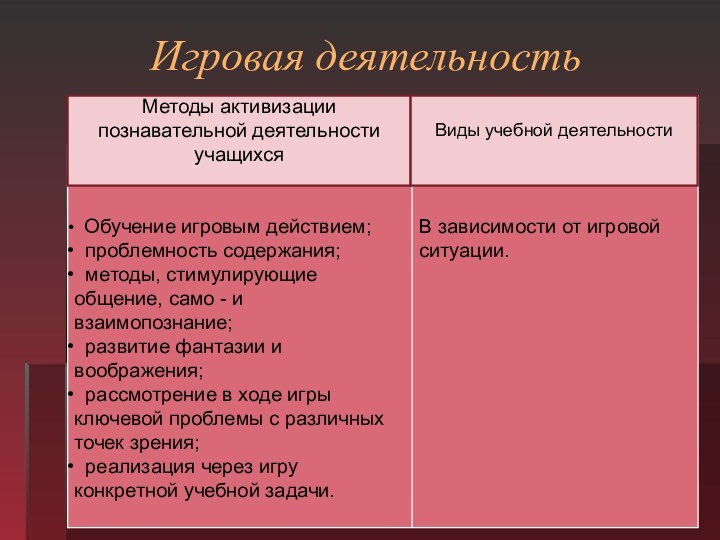 Игровая деятельность

| Методы активизации познавательной деятельности учащихся | Виды учебной деятельности |
|---|---|
| • Обучение игровым действием; • проблемность содержания; • методы, стимулирующие общение, само - и взаимопознание; • развитие фантазии и воображения; • рассмотрение в ходе игры ключевой проблемы с различных точек зрения; • реализация через игру конкретной учебной задачи. | В зависимости от игровой ситуации. |